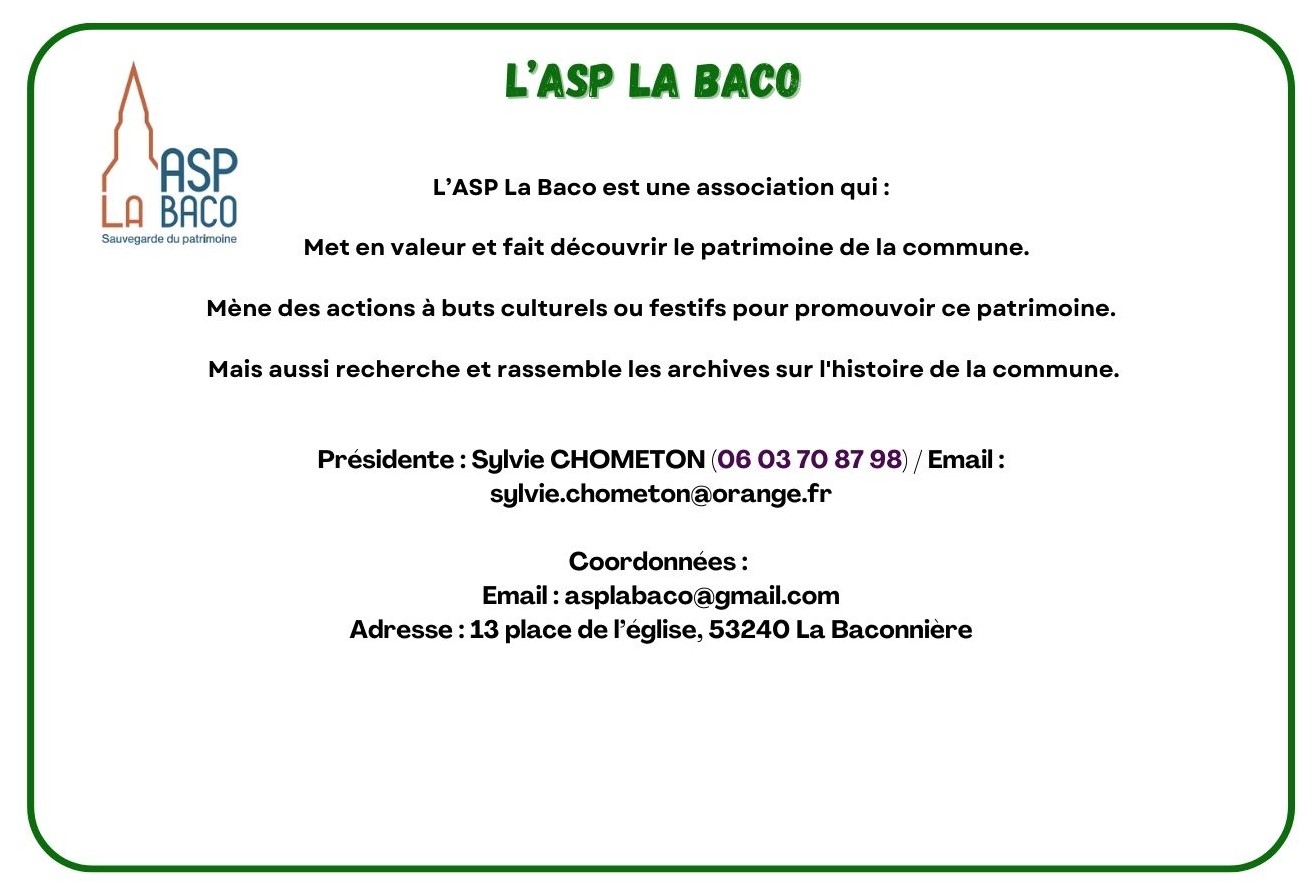 ASP
LA BACO
Sauvegarde du patrimoine

L'ASP LA BACO

L'ASP La Baco est une association qui :

Met en valeur et fait découvrir le patrimoine de la commune.

Mène des actions à buts culturels ou festifs pour promouvoir ce patrimoine.

Mais aussi recherche et rassemble les archives sur l'histoire de la commune.

Présidente : Sylvie CHOMETON (06 03 70 87 98) / Email : sylvie.chometon@orange.fr

Coordonnées :
Email : asplabaco@gmail.com
Adresse : 13 place de l'église, 53240 La Baconnière